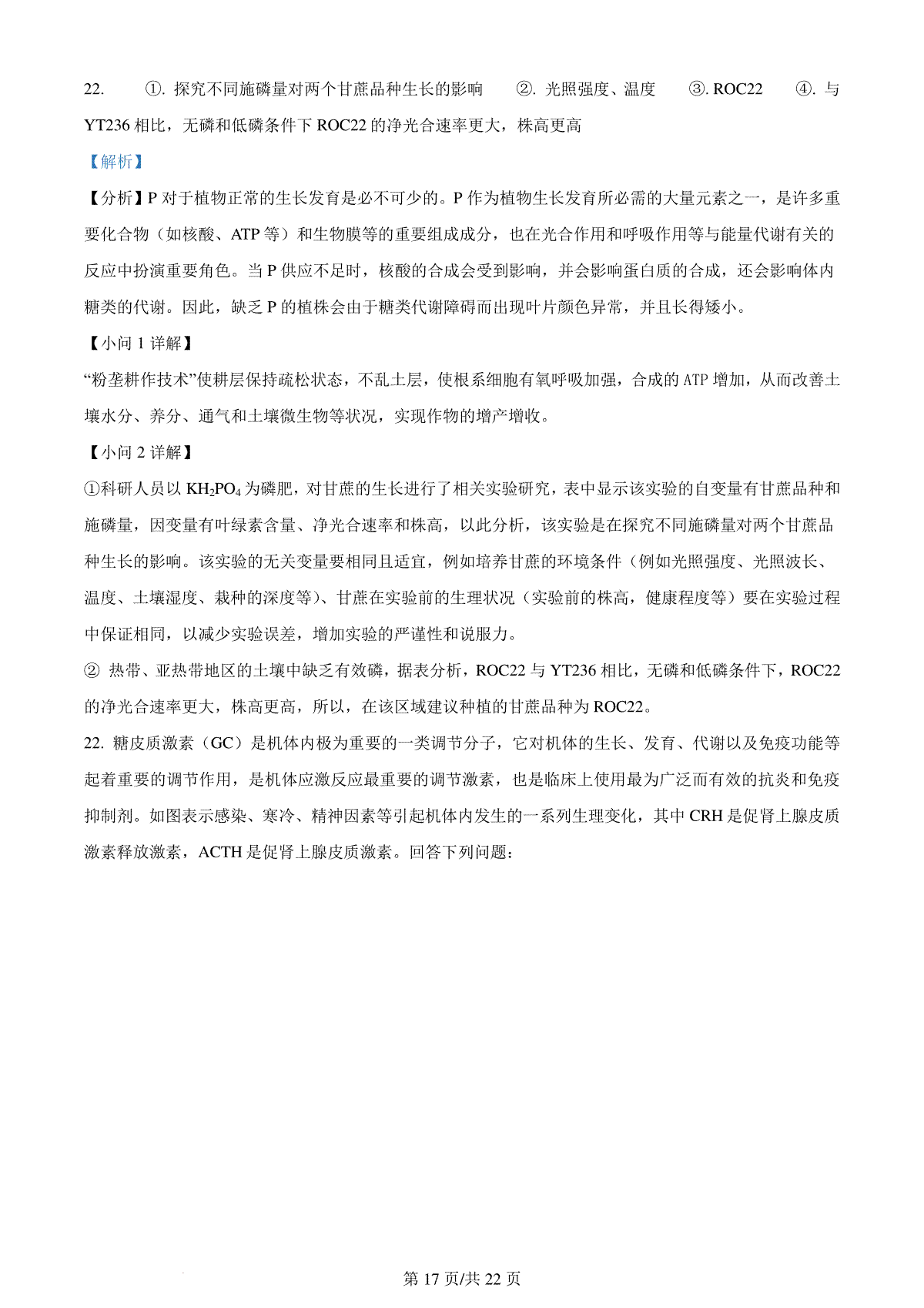 22. ①. 探究不同施磷量对两个甘蔗品种生长的影响 ②. 光照强度、温度 ③. ROC22 ④. 与YT236相比，无磷和低磷条件下ROC22的净光合速率更大，株高更高

【解析】

【分析】P对于植物正常的生长发育是必不可少的。P作为植物生长发育所必需的大量元素之一，是许多重要化合物（如核酸、ATP等）和生物膜等的重要组成成分，也在光合作用和呼吸作用等与能量代谢有关的反应中扮演重要角色。当P供应不足时，核酸的合成会受到影响，并会影响蛋白质的合成，还会影响体内糖类的代谢。因此，缺乏P的植株会由于糖类代谢障碍而出现叶片颜色异常，并且长得矮小。

【小问1详解】

“粉垄耕作技术”使耕层保持疏松状态，不乱土层，使根系细胞有氧呼吸加强，合成的ATP增加，从而改善土壤水分、养分、通气和土壤微生物等状况，实现作物的增产增收。

【小问2详解】

①科研人员以$KH_2PO_4$为磷肥，对甘蔗的生长进行了相关实验研究，表中显示该实验的自变量有甘蔗品种和施磷量，因变量有叶绿素含量、净光合速率和株高，以此分析，该实验是在探究不同施磷量对两个甘蔗品种生长的影响。该实验的无关变量要相同且适宜，例如培养甘蔗的环境条件（例如光照强度、光照波长、温度、土壤湿度、栽种的深度等）、甘蔗在实验前的生理状况（实验前的株高，健康程度等）要在实验过程中保证相同，以减少实验误差，增加实验的严谨性和说服力。

② 热带、亚热带地区的土壤中缺乏有效磷，据表分析，ROC22与YT236相比，无磷和低磷条件下，ROC22的净光合速率更大，株高更高，所以，在该区域建议种植的甘蔗品种为ROC22。

22. 糖皮质激素（GC）是机体内极为重要的一类调节分子，它对机体的生长、发育、代谢以及免疫功能等起着重要的调节作用，是机体应激反应最重要的调节激素，也是临床上使用最为广泛而有效的抗炎和免疫抑制剂。如图表示感染、寒冷、精神因素等引起机体内发生的一系列生理变化，其中CRH是促肾上腺皮质激素释放激素，ACTH是促肾上腺皮质激素。回答下列问题：

第17页/共22页